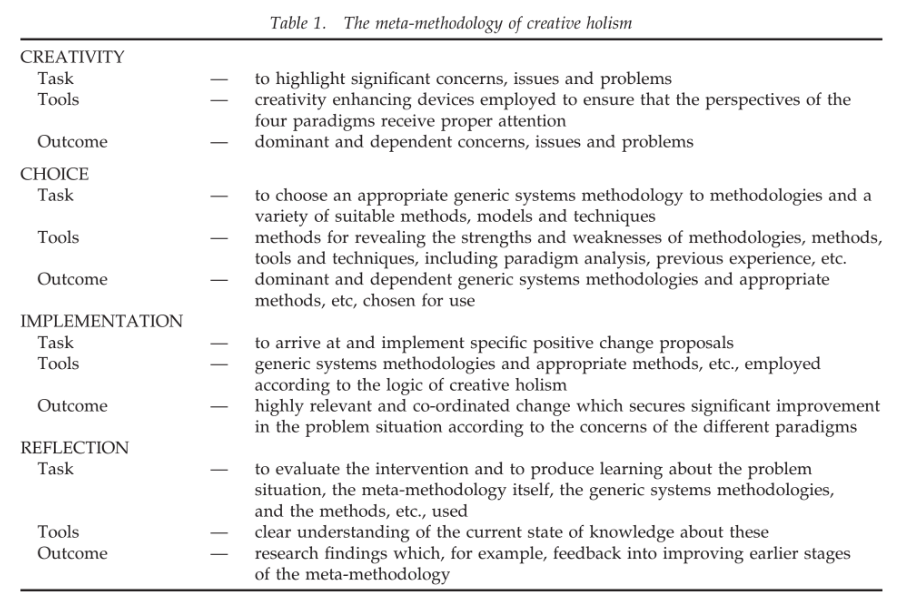 Table 1. The meta-methodology of creative holism

| | | |
|---|---|---|
| CREATIVITY | | |
| Task | — | to highlight significant concerns, issues and problems |
| Tools | — | creativity enhancing devices employed to ensure that the perspectives of the four paradigms receive proper attention |
| Outcome | — | dominant and dependent concerns, issues and problems |
| CHOICE | | |
| Task | — | to choose an appropriate generic systems methodology to methodologies and a variety of suitable methods, models and techniques |
| Tools | — | methods for revealing the strengths and weaknesses of methodologies, methods, tools and techniques, including paradigm analysis, previous experience, etc. |
| Outcome | — | dominant and dependent generic systems methodologies and appropriate methods, etc, chosen for use |
| IMPLEMENTATION | | |
| Task | — | to arrive at and implement specific positive change proposals |
| Tools | — | generic systems methodologies and appropriate methods, etc., employed according to the logic of creative holism |
| Outcome | — | highly relevant and co-ordinated change which secures significant improvement in the problem situation according to the concerns of the different paradigms |
| REFLECTION | | |
| Task | — | to evaluate the intervention and to produce learning about the problem situation, the meta-methodology itself, the generic systems methodologies, and the methods, etc., used |
| Tools | — | clear understanding of the current state of knowledge about these |
| Outcome | — | research findings which, for example, feedback into improving earlier stages of the meta-methodology |